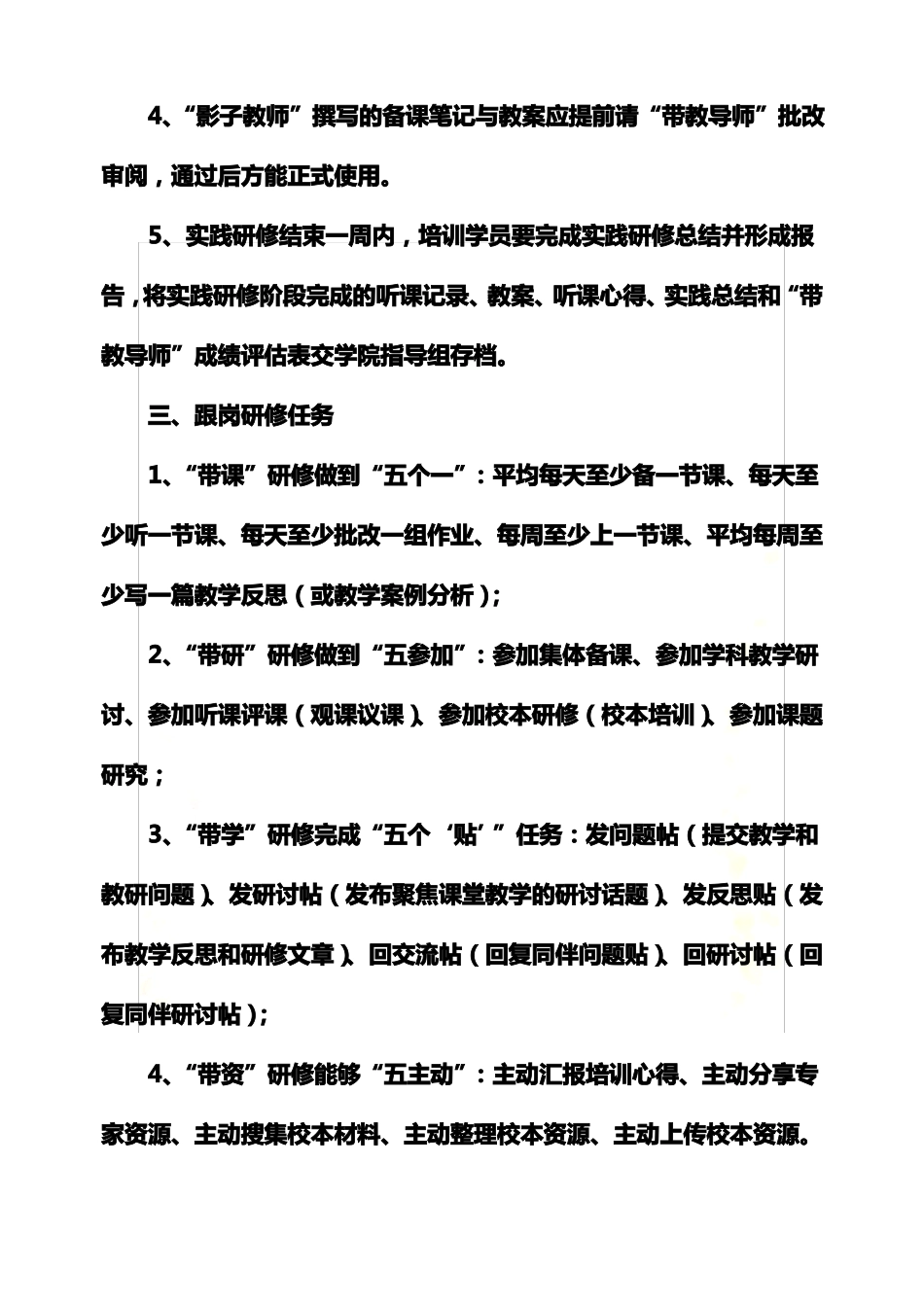 4、“影子教师”撰写的备课笔记与教案应提前请“带教导师”批改审阅，通过后方能正式使用。

5、实践研修结束一周内，培训学员要完成实践研修总结并形成报告，将实践研修阶段完成的听课记录、教案、听课心得、实践总结和“带教导师”成绩评估表交学院指导组存档。

三、跟岗研修任务

1、“带课”研修做到“五个一”：平均每天至少备一节课、每天至少听一节课、每天至少批改一组作业、每周至少上一节课、平均每周至少写一篇教学反思（或教学案例分析）；

2、“带研”研修做到“五参加”：参加集体备课、参加学科教学研讨、参加听课评课（观课议课）、参加校本研修（校本培训）、参加课题研究；

3、“带学”研修完成“五个‘贴’”任务：发问题帖（提交教学和教研问题）、发研讨帖（发布聚焦课堂教学的研讨话题）、发反思贴（发布教学反思和研修文章）、回交流帖（回复同伴问题贴）、回研讨帖（回复同伴研讨帖）；

4、“带资”研修能够“五主动”：主动汇报培训心得、主动分享专家资源、主动搜集校本材料、主动整理校本资源、主动上传校本资源。